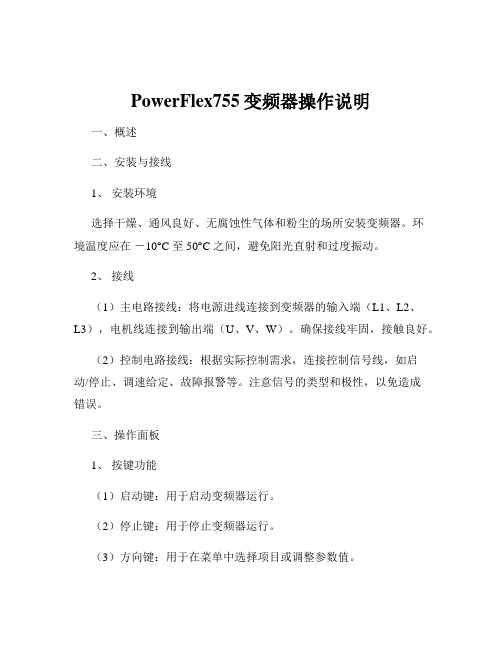 PowerFlex755 变频器操作说明

一、概述

二、安装与接线

1、 安装环境

选择干燥、通风良好、无腐蚀性气体和粉尘的场所安装变频器。环境温度应在 －10°C 至 50°C 之间，避免阳光直射和过度振动。

2、 接线

（1）主电路接线：将电源进线连接到变频器的输入端（L1、L2、L3），电机线连接到输出端（U、V、W）。确保接线牢固，接触良好。

（2）控制电路接线：根据实际控制需求，连接控制信号线，如启动/停止、调速给定、故障报警等。注意信号的类型和极性，以免造成错误。

三、操作面板

1、 按键功能

（1）启动键：用于启动变频器运行。

（2）停止键：用于停止变频器运行。

（3）方向键：用于在菜单中选择项目或调整参数值。